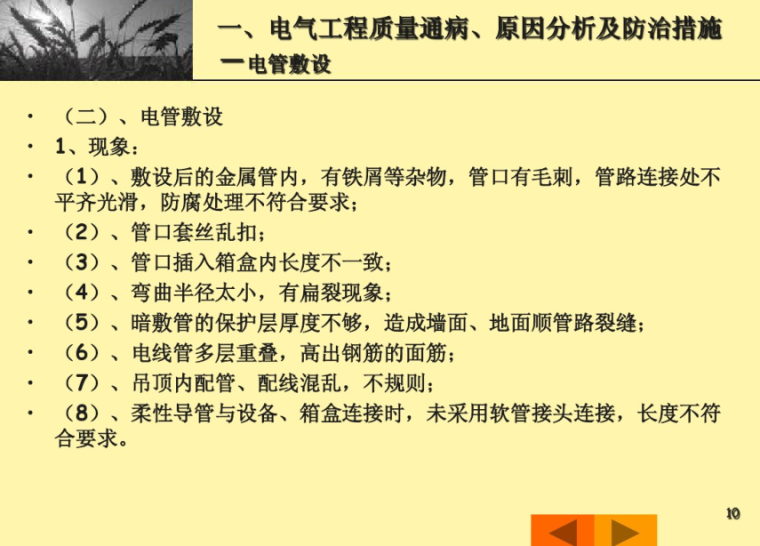 一、电气工程质量通病、原因分析及防治措施
一电管敷设

• （二）、电管敷设
• 1、现象：
• （1）、敷设后的金属管内，有铁屑等杂物，管口有毛刺，管路连接处不平齐光滑，防腐处理不符合要求；
• （2）、管口套丝乱扣；
• （3）、管口插入箱盒内长度不一致；
• （4）、弯曲半径太小，有扁裂现象；
• （5）、暗敷管的保护层厚度不够，造成墙面、地面顺管路裂缝；
• （6）、电线管多层重叠，高出钢筋的面筋；
• （7）、吊顶内配管、配线混乱，不规则；
• （8）、柔性导管与设备、箱盒连接时，未采用软管接头连接，长度不符合要求。

10